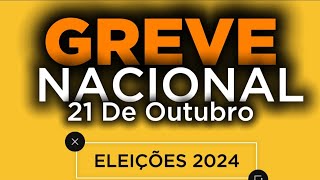 GREVE
NACIONAL
21 De Outubro

ELEIÇÕES 2024